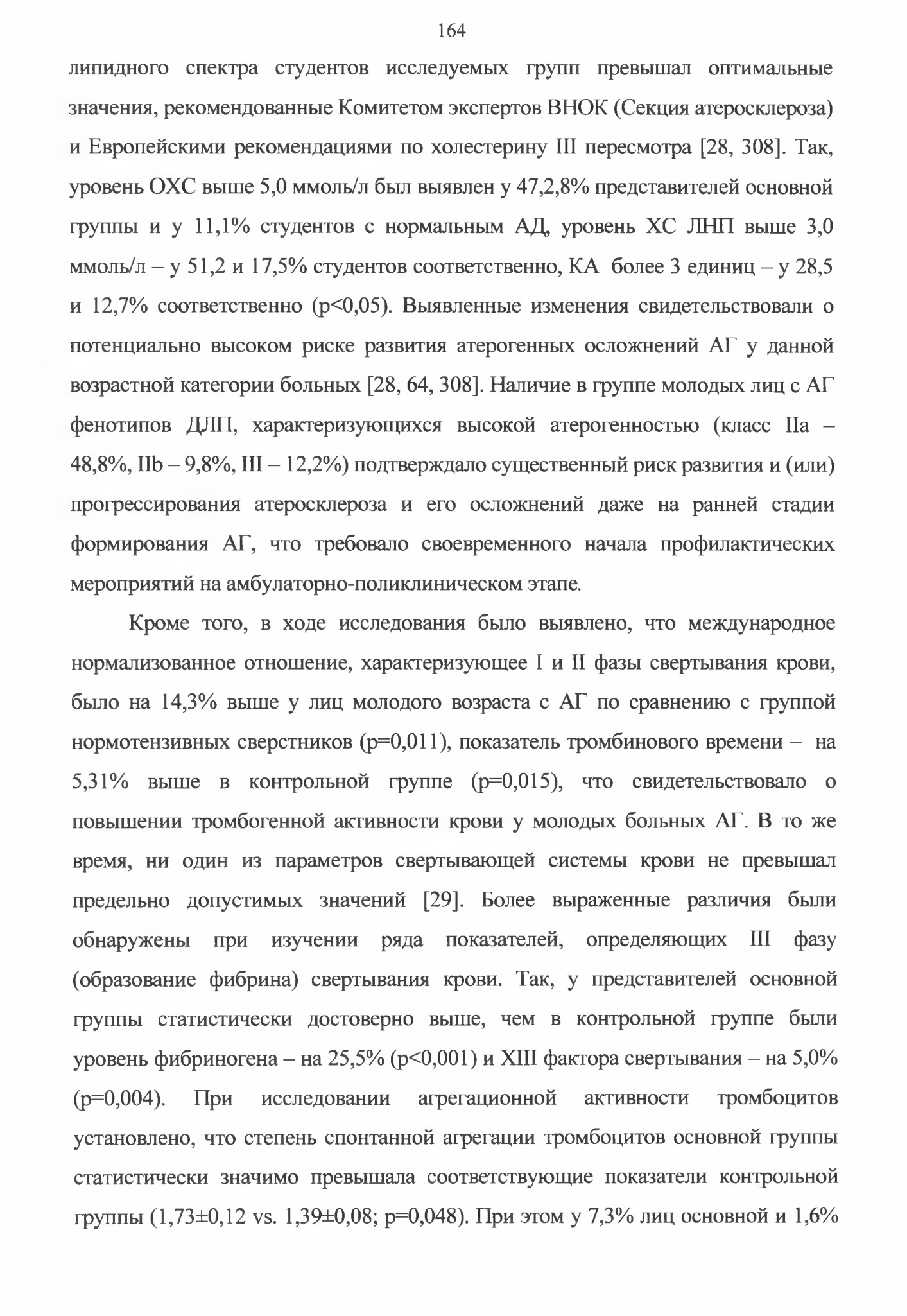 164

липидного спектра студентов исследуемых групп превышал оптимальные значения, рекомендованные Комитетом экспертов ВНОК (Секция атеросклероза) и Европейскими рекомендациями по холестерину III пересмотра [28, 308]. Так, уровень ОХС выше 5,0 ммоль/л был выявлен у 47,2,8% представителей основной группы и у 11,1% студентов с нормальным АД, уровень ХС ЛНП выше 3,0 ммоль/л – у 51,2 и 17,5% студентов соответственно, КА более 3 единиц – у 28,5 и 12,7% соответственно (p<0,05). Выявленные изменения свидетельствовали о потенциально высоком риске развития атерогенных осложнений АГ у данной возрастной категории больных [28, 64, 308]. Наличие в группе молодых лиц с АГ фенотипов ДЛП, характеризующихся высокой атерогенностью (класс IIa – 48,8%, IIb – 9,8%, III – 12,2%) подтверждало существенный риск развития и (или) прогрессирования атеросклероза и его осложнений даже на ранней стадии формирования АГ, что требовало своевременного начала профилактических мероприятий на амбулаторно-поликлиническом этапе.

Кроме того, в ходе исследования было выявлено, что международное нормализованное отношение, характеризующее I и II фазы свертывания крови, было на 14,3% выше у лиц молодого возраста с АГ по сравнению с группой нормотензивных сверстников (p=0,011), показатель тромбинового времени – на 5,31% выше в контрольной группе (p=0,015), что свидетельствовало о повышении тромбогенной активности крови у молодых больных АГ. В то же время, ни один из параметров свертывающей системы крови не превышал предельно допустимых значений [29]. Более выраженные различия были обнаружены при изучении ряда показателей, определяющих III фазу (образование фибрина) свертывания крови. Так, у представителей основной группы статистически достоверно выше, чем в контрольной группе были уровень фибриногена – на 25,5% (p<0,001) и XIII фактора свертывания – на 5,0% (p=0,004). При исследовании агрегационной активности тромбоцитов установлено, что степень спонтанной агрегации тромбоцитов основной группы статистически значимо превышала соответствующие показатели контрольной группы (1,73±0,12 vs. 1,39±0,08; p=0,048). При этом у 7,3% лиц основной и 1,6%